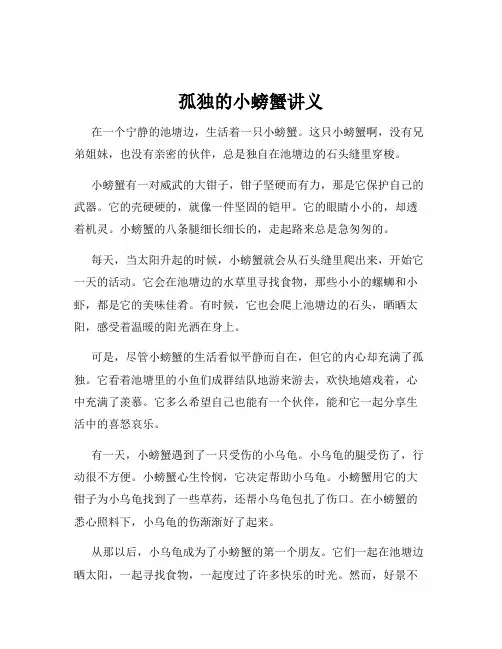 孤独的小螃蟹讲义

在一个宁静的池塘边，生活着一只小螃蟹。这只小螃蟹啊，没有兄弟姐妹，也没有亲密的伙伴，总是独自在池塘边的石头缝里穿梭。

小螃蟹有一对威武的大钳子，钳子坚硬而有力，那是它保护自己的武器。它的壳硬硬的，就像一件坚固的铠甲。它的眼睛小小的，却透着机灵。小螃蟹的八条腿细长细长的，走起路来总是急匆匆的。

每天，当太阳升起的时候，小螃蟹就会从石头缝里爬出来，开始它一天的活动。它会在池塘边的水草里寻找食物，那些小小的螺蛳和小虾，都是它的美味佳肴。有时候，它也会爬上池塘边的石头，晒晒太阳，感受着温暖的阳光洒在身上。

可是，尽管小螃蟹的生活看似平静而自在，但它的内心却充满了孤独。它看着池塘里的小鱼们成群结队地游来游去，欢快地嬉戏着，心中充满了羡慕。它多么希望自己也能有一个伙伴，能和它一起分享生活中的喜怒哀乐。

有一天，小螃蟹遇到了一只受伤的小乌龟。小乌龟的腿受伤了，行动很不方便。小螃蟹心生怜悯，它决定帮助小乌龟。小螃蟹用它的大钳子为小乌龟找到了一些草药，还帮小乌龟包扎了伤口。在小螃蟹的悉心照料下，小乌龟的伤渐渐好了起来。

从那以后，小乌龟成为了小螃蟹的第一个朋友。它们一起在池塘边晒太阳，一起寻找食物，一起度过了许多快乐的时光。然而，好景不